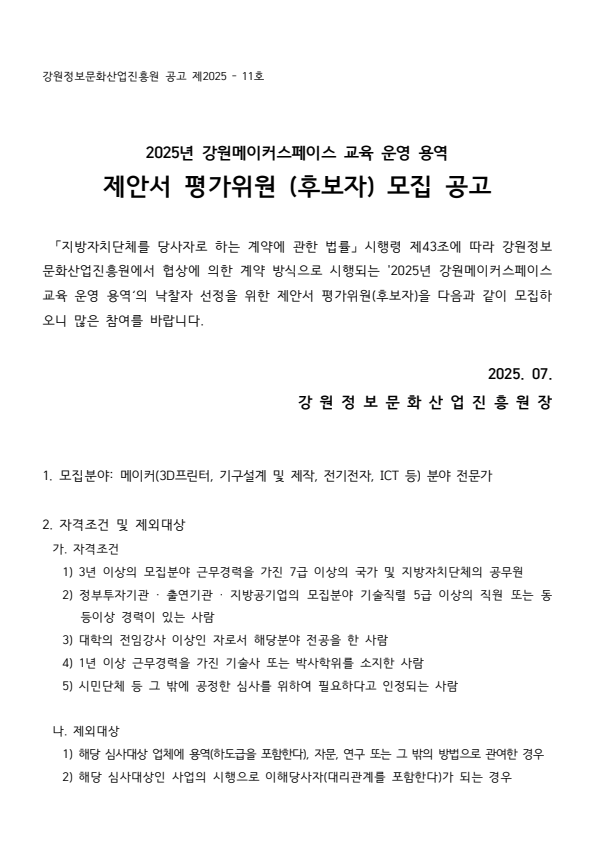 강원정보문화산업진흥원 공고 제2025 - 11호

2025년 강원메이커스페이스 교육 운영 용역
제안서 평가위원 (후보자) 모집 공고

「지방자치단체를 당사자로 하는 계약에 관한 법률」 시행령 제43조에 따라 강원정보문화산업진흥원에서 협상에 의한 계약 방식으로 시행되는 '2025년 강원메이커스페이스 교육 운영 용역'의 낙찰자 선정을 위한 제안서 평가위원(후보자)을 다음과 같이 모집하오니 많은 참여를 바랍니다.

2025. 07.
강 원 정 보 문 화 산 업 진 흥 원 장

1. 모집분야: 메이커(3D프린터, 기구설계 및 제작, 전기전자, ICT 등) 분야 전문가

2. 자격조건 및 제외대상
가. 자격조건
1) 3년 이상의 모집분야 근무경력을 가진 7급 이상의 국가 및 지방자치단체의 공무원
2) 정부투자기관 · 출연기관 · 지방공기업의 모집분야 기술직렬 5급 이상의 직원 또는 동등이상 경력이 있는 사람
3) 대학의 전임강사 이상인 자로서 해당분야 전공을 한 사람
4) 1년 이상 근무경력을 가진 기술사 또는 박사학위를 소지한 사람
5) 시민단체 등 그 밖에 공정한 심사를 위하여 필요하다고 인정되는 사람

나. 제외대상
1) 해당 심사대상 업체에 용역(하도급을 포함한다), 자문, 연구 또는 그 밖의 방법으로 관여한 경우
2) 해당 심사대상인 사업의 시행으로 이해당사자(대리관계를 포함한다)가 되는 경우